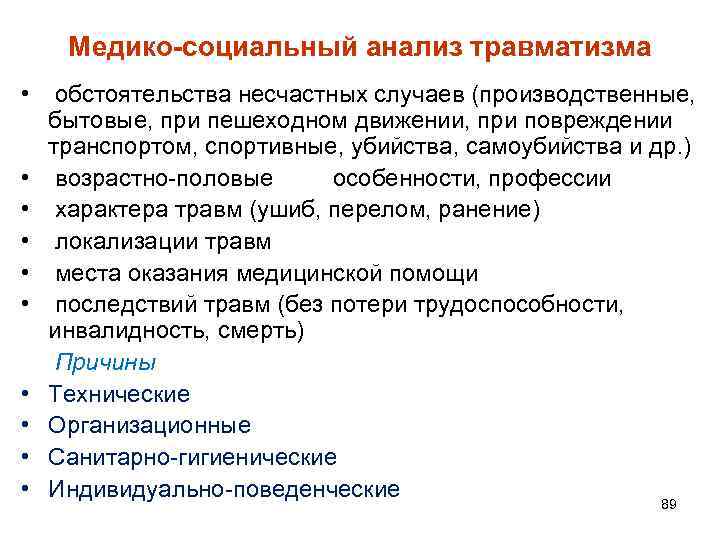 Медико-социальный анализ травматизма

• обстоятельства несчастных случаев (производственные, бытовые, при пешеходном движении, при повреждении транспортом, спортивные, убийства, самоубийства и др.)
• возрастно-половые особенности, профессии
• характера травм (ушиб, перелом, ранение)
• локализации травм
• места оказания медицинской помощи
• последствий травм (без потери трудоспособности, инвалидность, смерть)

Причины
• Технические
• Организационные
• Санитарно-гигиенические
• Индивидуально-поведенческие

89